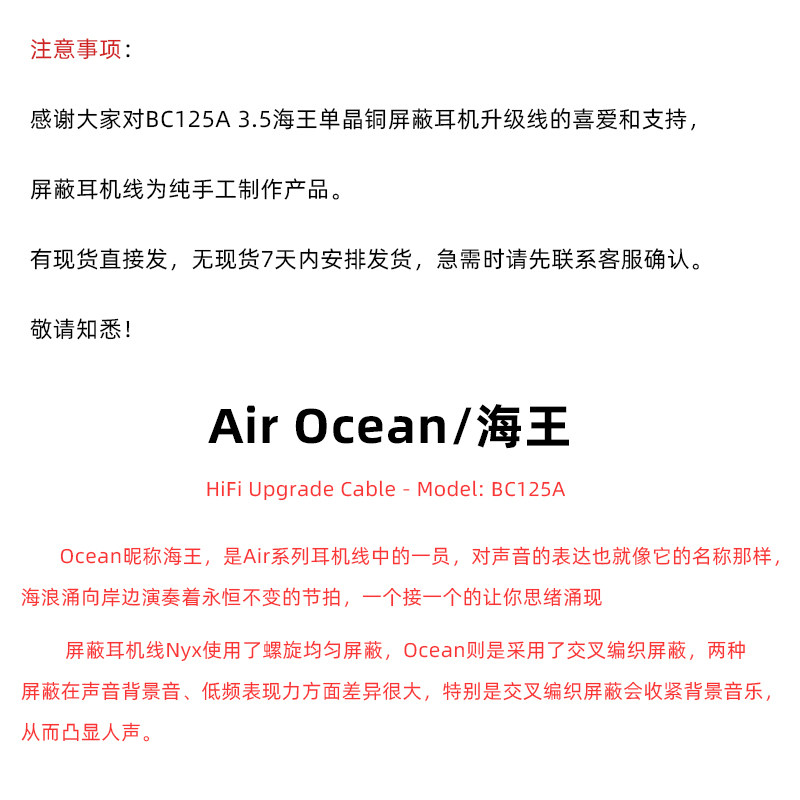 注意事项：

感谢大家对BC125A 3.5海王单晶铜屏蔽耳机升级线的喜爱和支持，

屏蔽耳机线为纯手工制作产品。

有现货直接发，无现货7天内安排发货，急需时请先联系客服确认。

敬请知悉！

Air Ocean/海王

HiFi Upgrade Cable - Model: BC125A

Ocean昵称海王，是Air系列耳机线中的一员，对声音的表达也就像它的名称那样，海浪涌向岸边演奏着永恒不变的节拍，一个接一个的让你思绪涌现

屏蔽耳机线Nyx使用了螺旋均匀屏蔽，Ocean则是采用了交叉编织屏蔽，两种屏蔽在声音背景音、低频表现力方面差异很大，特别是交叉编织屏蔽会收紧背景音乐，从而凸显人声。